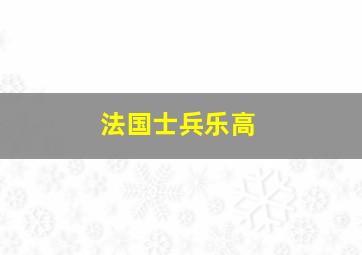 法国士兵乐高